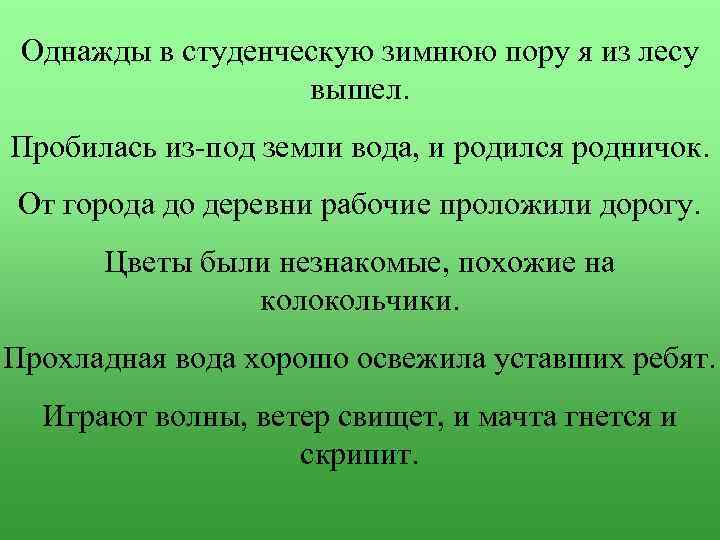 Однажды в студенческую зимнюю пору я из лесу вышел.

Пробилась из-под земли вода, и родился родничок.

От города до деревни рабочие проложили дорогу.

Цветы были незнакомые, похожие на колокольчики.

Прохладная вода хорошо освежила уставших ребят.

Играют волны, ветер свищет, и мачта гнется и скрипит.